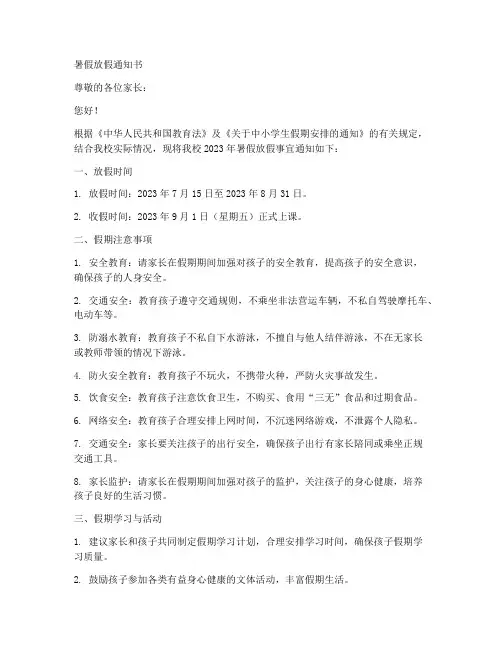 暑假放假通知书

尊敬的各位家长：

您好！

根据《中华人民共和国教育法》及《关于中小学生假期安排的通知》的有关规定，结合我校实际情况，现将我校 2023 年暑假放假事宜通知如下：

一、放假时间

1. 放假时间：2023 年 7 月 15 日至 2023 年 8 月 31 日。

2. 收假时间：2023 年 9 月 1 日（星期五）正式上课。

二、假期注意事项

1. 安全教育：请家长在假期期间加强对孩子的安全教育，提高孩子的安全意识，确保孩子的人身安全。

2. 交通安全：教育孩子遵守交通规则，不乘坐非法营运车辆，不私自驾驶摩托车、电动车等。

3. 防溺水教育：教育孩子不私自下水游泳，不擅自与他人结伴游泳，不在无家长或教师带领的情况下游泳。

4. 防火安全教育：教育孩子不玩火，不携带火种，严防火灾事故发生。

5. 饮食安全：教育孩子注意饮食卫生，不购买、食用“三无”食品和过期食品。

6. 网络安全：教育孩子合理安排上网时间，不沉迷网络游戏，不泄露个人隐私。

7. 交通安全：家长要关注孩子的出行安全，确保孩子出行有家长陪同或乘坐正规交通工具。

8. 家长监护：请家长在假期期间加强对孩子的监护，关注孩子的身心健康，培养孩子良好的生活习惯。

三、假期学习与活动

1. 建议家长和孩子共同制定假期学习计划，合理安排学习时间，确保孩子假期学习质量。

2. 鼓励孩子参加各类有益身心健康的文体活动，丰富假期生活。